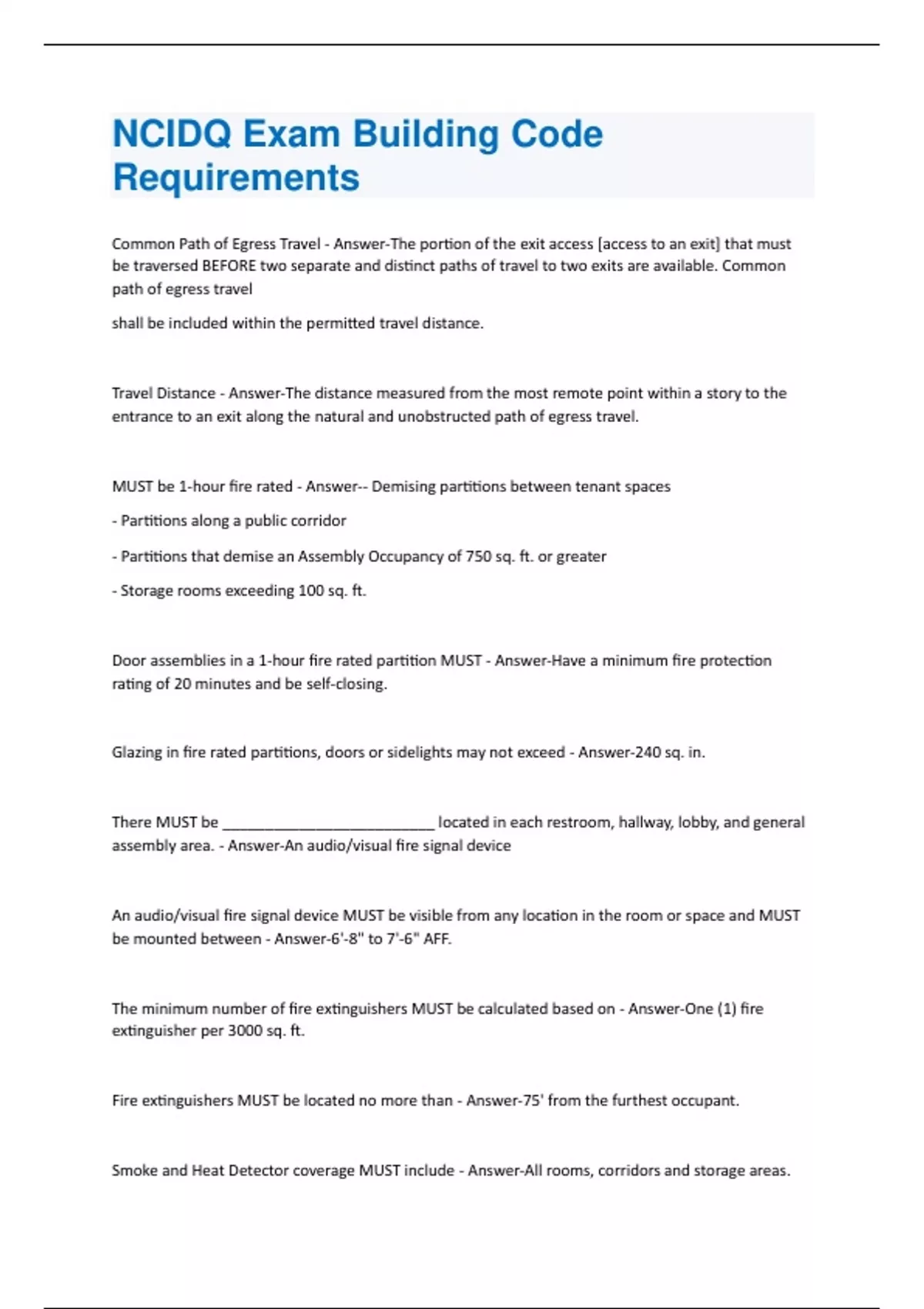 NCIDQ Exam Building Code Requirements

Common Path of Egress Travel - Answer-The portion of the exit access [access to an exit] that must be traversed BEFORE two separate and distinct paths of travel to two exits are available. Common path of egress travel

shall be included within the permitted travel distance.

Travel Distance - Answer-The distance measured from the most remote point within a story to the entrance to an exit along the natural and unobstructed path of egress travel.

MUST be 1-hour fire rated - Answer-- Demising partitions between tenant spaces

- Partitions along a public corridor

- Partitions that demise an Assembly Occupancy of 750 sq. ft. or greater

- Storage rooms exceeding 100 sq. ft.

Door assemblies in a 1-hour fire rated partition MUST - Answer-Have a minimum fire protection rating of 20 minutes and be self-closing.

Glazing in fire rated partitions, doors or sidelights may not exceed - Answer-240 sq. in.

There MUST be __________________________ located in each restroom, hallway, lobby, and general assembly area. - Answer-An audio/visual fire signal device

An audio/visual fire signal device MUST be visible from any location in the room or space and MUST be mounted between - Answer-6'-8" to 7'-6" AFF.

The minimum number of fire extinguishers MUST be calculated based on - Answer-One (1) fire extinguisher per 3000 sq. ft.

Fire extinguishers MUST be located no more than - Answer-75' from the furthest occupant.

Smoke and Heat Detector coverage MUST include - Answer-All rooms, corridors and storage areas.